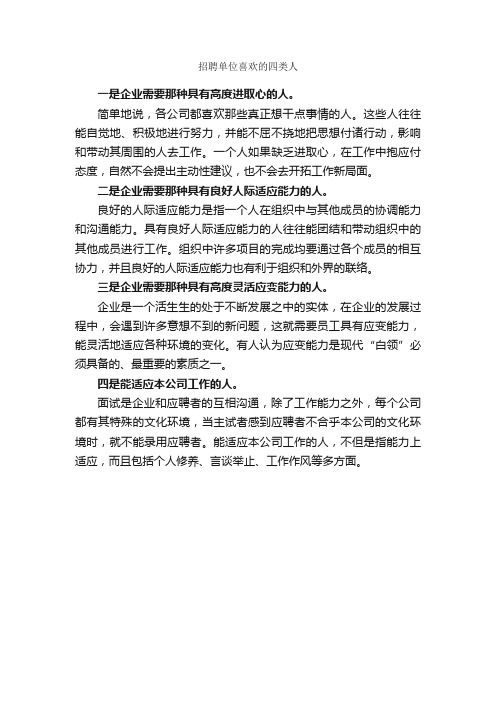 招聘单位喜欢的四类人

一是企业需要那种具有高度进取心的人。

简单地说，各公司都喜欢那些真正想干点事情的人。这些人往往能自觉地、积极地进行努力，并能不屈不挠地把思想付诸行动，影响和带动其周围的人去工作。一个人如果缺乏进取心，在工作中抱应付态度，自然不会提出主动性建议，也不会去开拓工作新局面。

二是企业需要那种具有良好人际适应能力的人。

良好的人际适应能力是指一个人在组织中与其他成员的协调能力和沟通能力。具有良好人际适应能力的人往往能团结和带动组织中的其他成员进行工作。组织中许多项目的完成均要通过各个成员的相互协力，并且良好的人际适应能力也有利于组织和外界的联络。

三是企业需要那种具有高度灵活应变能力的人。

企业是一个活生生的处于不断发展之中的实体，在企业的发展过程中，会遇到许多意想不到的新问题，这就需要员工具有应变能力，能灵活地适应各种环境的变化。有人认为应变能力是现代“白领”必须具备的、最重要的素质之一。

四是能适应本公司工作的人。

面试是企业和应聘者的互相沟通，除了工作能力之外，每个公司都有其特殊的文化环境，当主试者感到应聘者不合乎本公司的文化环境时，就不能录用应聘者。能适应本公司工作的人，不但是指能力上适应，而且包括个人修养、言谈举止、工作作风等多方面。